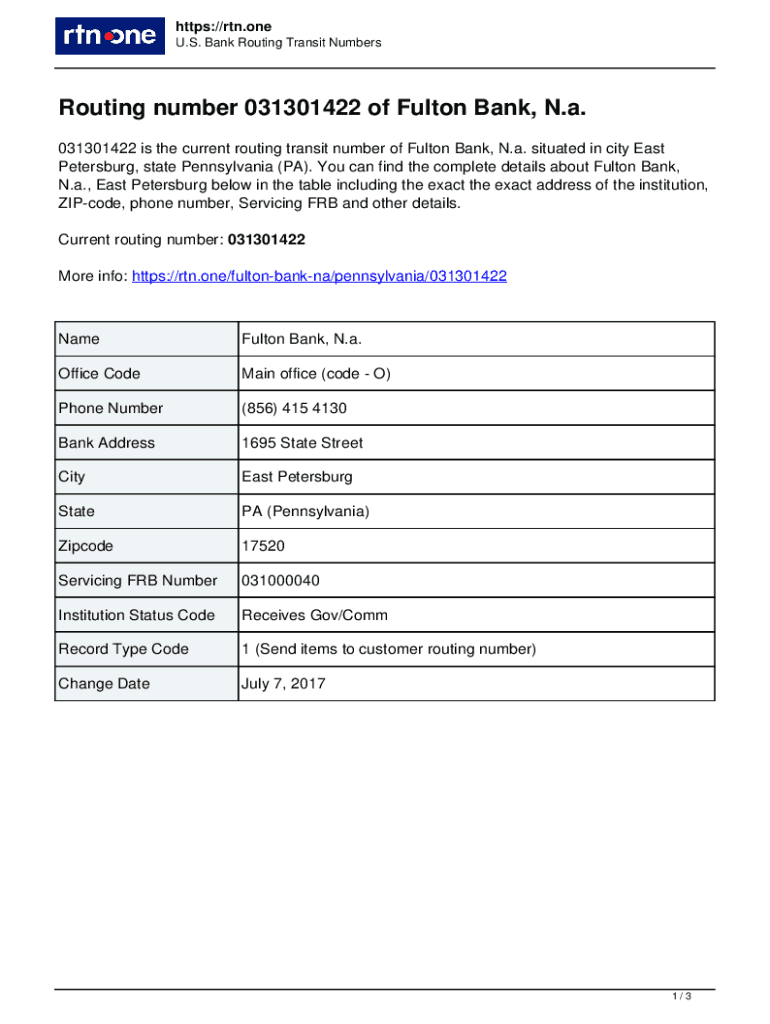 rtn.one

https://rtn.one
U.S. Bank Routing Transit Numbers

Routing number 031301422 of Fulton Bank, N.a.

031301422 is the current routing transit number of Fulton Bank, N.a. situated in city East Petersburg, state Pennsylvania (PA). You can find the complete details about Fulton Bank, N.a., East Petersburg below in the table including the exact the exact address of the institution, ZIP-code, phone number, Servicing FRB and other details.

Current routing number: 031301422

More info: https://rtn.one/fulton-bank-na/pennsylvania/031301422

| Name | Fulton Bank, N.a. |
|---|---|
| Office Code | Main office (code - O) |
| Phone Number | (856) 415 4130 |
| Bank Address | 1695 State Street |
| City | East Petersburg |
| State | PA (Pennsylvania) |
| Zipcode | 17520 |
| Servicing FRB Number | 031000040 |
| Institution Status Code | Receives Gov/Comm |
| Record Type Code | 1 (Send items to customer routing number) |
| Change Date | July 7, 2017 |

1 / 3